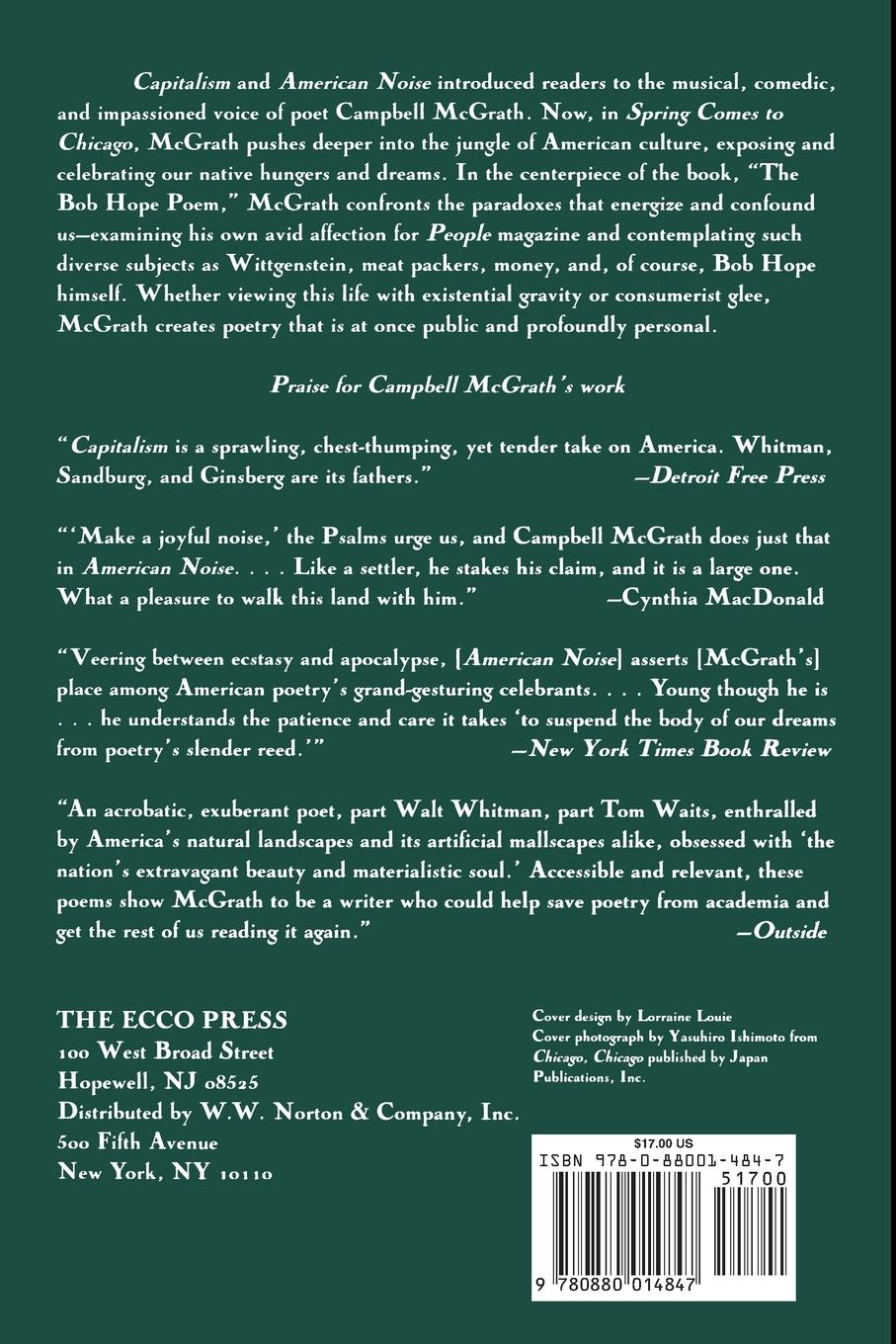 Capitalism and American Noise introduced readers to the musical, comedic, and impassioned voice of poet Campbell McGrath. Now, in Spring Comes to Chicago, McGrath pushes deeper into the jungle of American culture, exposing and celebrating our native hungers and dreams. In the centerpiece of the book, "The Bob Hope Poem," McGrath confronts the paradoxes that energize and confound us—examining his own avid affection for People magazine and contemplating such diverse subjects as Wittgenstein, meat packers, money, and, of course, Bob Hope himself. Whether viewing this life with existential gravity or consumerist glee, McGrath creates poetry that is at once public and profoundly personal.

Praise for Campbell McGrath's work

"Capitalism is a sprawling, chest-thumping, yet tender take on America. Whitman, Sandburg, and Ginsberg are its fathers." —Detroit Free Press

"'Make a joyful noise,' the Psalms urge us, and Campbell McGrath does just that in American Noise. . . . Like a settler, he stakes his claim, and it is a large one. What a pleasure to walk this land with him." —Cynthia MacDonald

"Veering between ecstasy and apocalypse, [American Noise] asserts [McGrath's] place among American poetry's grand-gesturing celebrants. . . . Young though he is . . . he understands the patience and care it takes 'to suspend the body of our dreams from poetry's slender reed.'" —New York Times Book Review

"An acrobatic, exuberant poet, part Walt Whitman, part Tom Waits, enthralled by America's natural landscapes and its artificial mallscapes alike, obsessed with 'the nation's extravagant beauty and materialistic soul.' Accessible and relevant, these poems show McGrath to be a writer who could help save poetry from academia and get the rest of us reading it again." —Outside

THE ECCO PRESS
100 West Broad Street
Hopewell, NJ 08525
Distributed by W.W. Norton & Company, Inc.
500 Fifth Avenue
New York, NY 10110

Cover design by Lorraine Louie
Cover photograph by Yasuhiro Ishimoto from Chicago, Chicago published by Japan Publications, Inc.

$17.00 US
ISBN 978-0-88001-484-7
51700
9 780880 014847